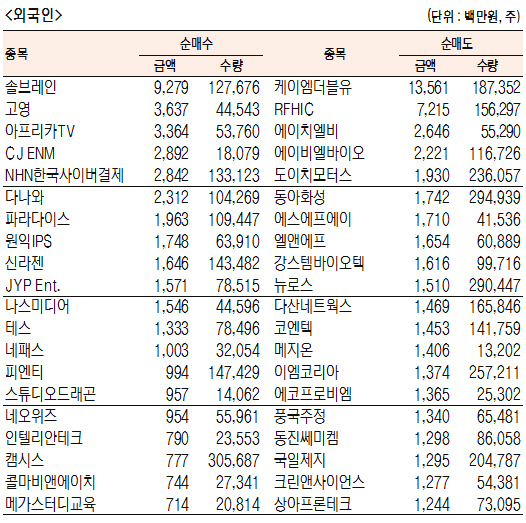 <외국인>

(단위 : 백만원, 주)

| 종목 | 순매수 금액 | 순매수 수량 | 종목 | 순매도 금액 | 순매도 수량 |
|---|---|---|---|---|---|
| 솔브레인 | 9,279 | 127,676 | 케이엠더블유 | 13,561 | 187,352 |
| 고영 | 3,637 | 44,543 | RFHIC | 7,215 | 156,297 |
| 아프리카TV | 3,364 | 53,760 | 에이치엘비 | 2,646 | 55,290 |
| CJ ENM | 2,892 | 18,079 | 에이비엘바이오 | 2,221 | 116,726 |
| NHN한국사이버결제 | 2,842 | 133,123 | 도이치모터스 | 1,930 | 236,057 |
| 다나와 | 2,312 | 104,269 | 동아화성 | 1,742 | 294,939 |
| 파라다이스 | 1,963 | 109,447 | 에스에프에이 | 1,710 | 41,536 |
| 원익IPS | 1,748 | 63,910 | 엘앤에프 | 1,654 | 60,889 |
| 신라젠 | 1,646 | 143,482 | 강스템바이오텍 | 1,616 | 99,716 |
| JYP Ent. | 1,571 | 78,515 | 뉴로스 | 1,510 | 290,447 |
| 나스미디어 | 1,546 | 44,596 | 다산네트웍스 | 1,469 | 165,846 |
| 테스 | 1,333 | 78,496 | 코엔텍 | 1,453 | 141,759 |
| 네패스 | 1,003 | 32,054 | 메지온 | 1,406 | 13,202 |
| 피엔티 | 994 | 147,429 | 이엠코리아 | 1,374 | 257,211 |
| 스튜디오드래곤 | 957 | 14,062 | 에코프로비엠 | 1,365 | 25,302 |
| 네오위즈 | 954 | 55,961 | 풍국주정 | 1,340 | 65,481 |
| 인텔리안테크 | 790 | 23,553 | 동진쎄미켐 | 1,298 | 86,058 |
| 캠시스 | 777 | 305,687 | 국일제지 | 1,295 | 204,787 |
| 콜마비앤에이치 | 744 | 27,341 | 크린앤사이언스 | 1,277 | 54,381 |
| 메가스터디교육 | 714 | 20,814 | 상아프론테크 | 1,244 | 73,095 |